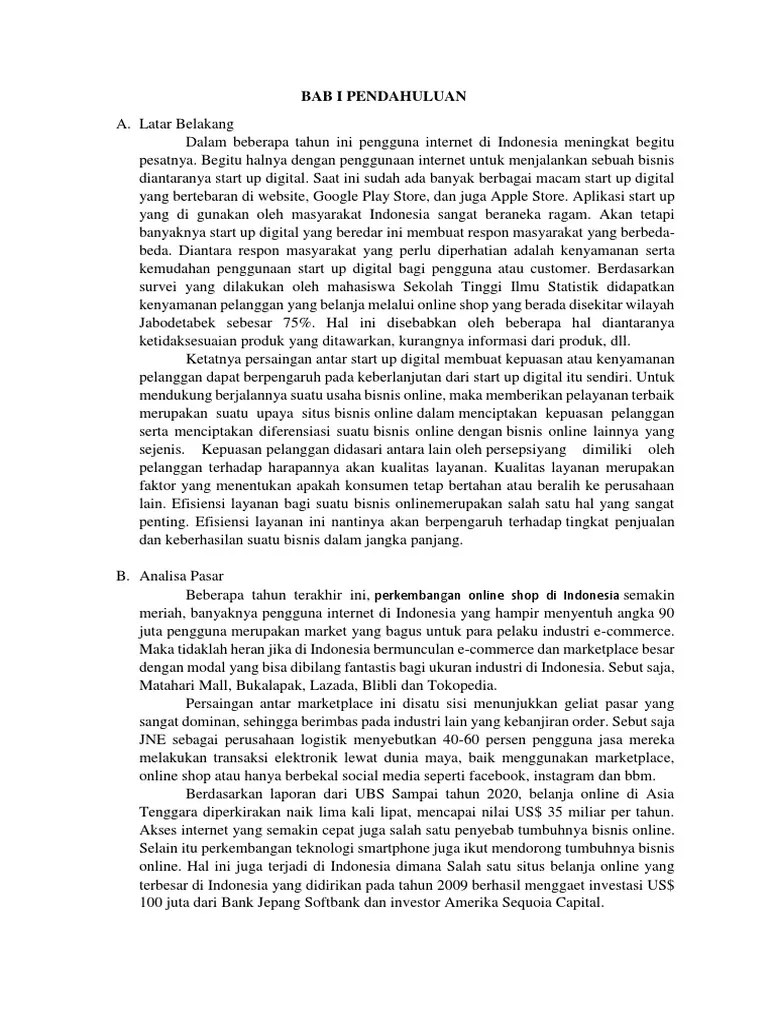 BAB I PENDAHULUAN

A. Latar Belakang

Dalam beberapa tahun ini pengguna internet di Indonesia meningkat begitu pesatnya. Begitu halnya dengan penggunaan internet untuk menjalankan sebuah bisnis diantaranya start up digital. Saat ini sudah ada banyak berbagai macam start up digital yang bertebaran di website, Google Play Store, dan juga Apple Store. Aplikasi start up yang di gunakan oleh masyarakat Indonesia sangat beraneka ragam. Akan tetapi banyaknya start up digital yang beredar ini membuat respon masyarakat yang berbeda-beda. Diantara respon masyarakat yang perlu diperhatian adalah kenyamanan serta kemudahan penggunaan start up digital bagi pengguna atau customer. Berdasarkan survei yang dilakukan oleh mahasiswa Sekolah Tinggi Ilmu Statistik didapatkan kenyamanan pelanggan yang belanja melalui online shop yang berada disekitar wilayah Jabodetabek sebesar 75%. Hal ini disebabkan oleh beberapa hal diantaranya ketidaksesuaian produk yang ditawarkan, kurangnya informasi dari produk, dll.

Ketatnya persaingan antar start up digital membuat kepuasan atau kenyamanan pelanggan dapat berpengaruh pada keberlanjutan dari start up digital itu sendiri. Untuk mendukung berjalannya suatu usaha bisnis online, maka memberikan pelayanan terbaik merupakan suatu upaya situs bisnis online dalam menciptakan kepuasan pelanggan serta menciptakan diferensiasi suatu bisnis online dengan bisnis online lainnya yang sejenis. Kepuasan pelanggan didasari antara lain oleh persepsiyang dimiliki oleh pelanggan terhadap harapannya akan kualitas layanan. Kualitas layanan merupakan faktor yang menentukan apakah konsumen tetap bertahan atau beralih ke perusahaan lain. Efisiensi layanan bagi suatu bisnis onlinemerupakan salah satu hal yang sangat penting. Efisiensi layanan ini nantinya akan berpengaruh terhadap tingkat penjualan dan keberhasilan suatu bisnis dalam jangka panjang.

B. Analisa Pasar

Beberapa tahun terakhir ini, perkembangan online shop di Indonesia semakin meriah, banyaknya pengguna internet di Indonesia yang hampir menyentuh angka 90 juta pengguna merupakan market yang bagus untuk para pelaku industri e-commerce. Maka tidaklah heran jika di Indonesia bermunculan e-commerce dan marketplace besar dengan modal yang bisa dibilang fantastis bagi ukuran industri di Indonesia. Sebut saja, Matahari Mall, Bukalapak, Lazada, Blibli dan Tokopedia.

Persaingan antar marketplace ini disatu sisi menunjukkan geliat pasar yang sangat dominan, sehingga berimbas pada industri lain yang kebanjiran order. Sebut saja JNE sebagai perusahaan logistik menyebutkan 40-60 persen pengguna jasa mereka melakukan transaksi elektronik lewat dunia maya, baik menggunakan marketplace, online shop atau hanya berbekal social media seperti facebook, instagram dan bbm.

Berdasarkan laporan dari UBS Sampai tahun 2020, belanja online di Asia Tenggara diperkirakan naik lima kali lipat, mencapai nilai US$ 35 miliar per tahun. Akses internet yang semakin cepat juga salah satu penyebab tumbuhnya bisnis online. Selain itu perkembangan teknologi smartphone juga ikut mendorong tumbuhnya bisnis online. Hal ini juga terjadi di Indonesia dimana Salah satu situs belanja online yang terbesar di Indonesia yang didirikan pada tahun 2009 berhasil menggaet investasi US$ 100 juta dari Bank Jepang Softbank dan investor Amerika Sequoia Capital.